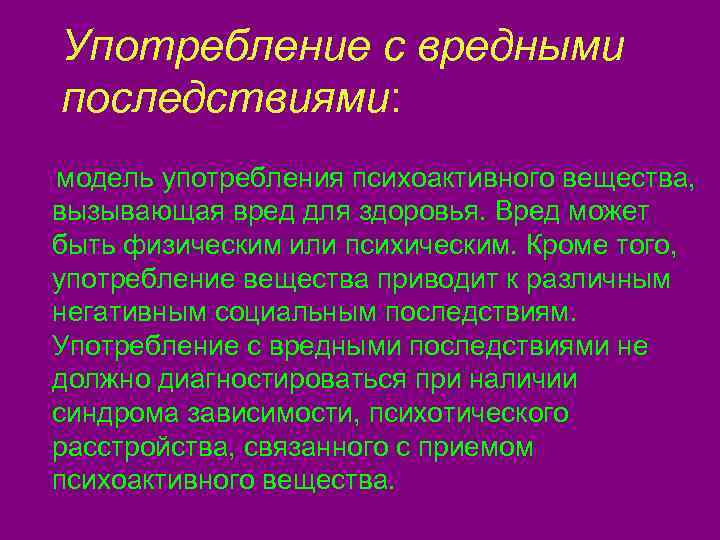 Употребление с вредными последствиями:

модель употребления психоактивного вещества, вызывающая вред для здоровья. Вред может быть физическим или психическим. Кроме того, употребление вещества приводит к различным негативным социальным последствиям. Употребление с вредными последствиями не должно диагностироваться при наличии синдрома зависимости, психотического расстройства, связанного с приемом психоактивного вещества.